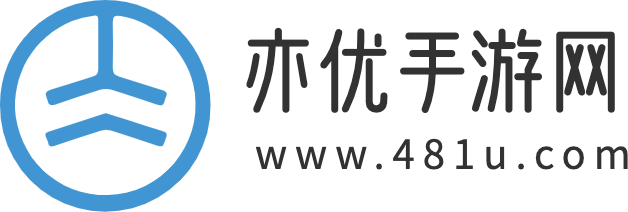 亦优手游网
www.481u.com